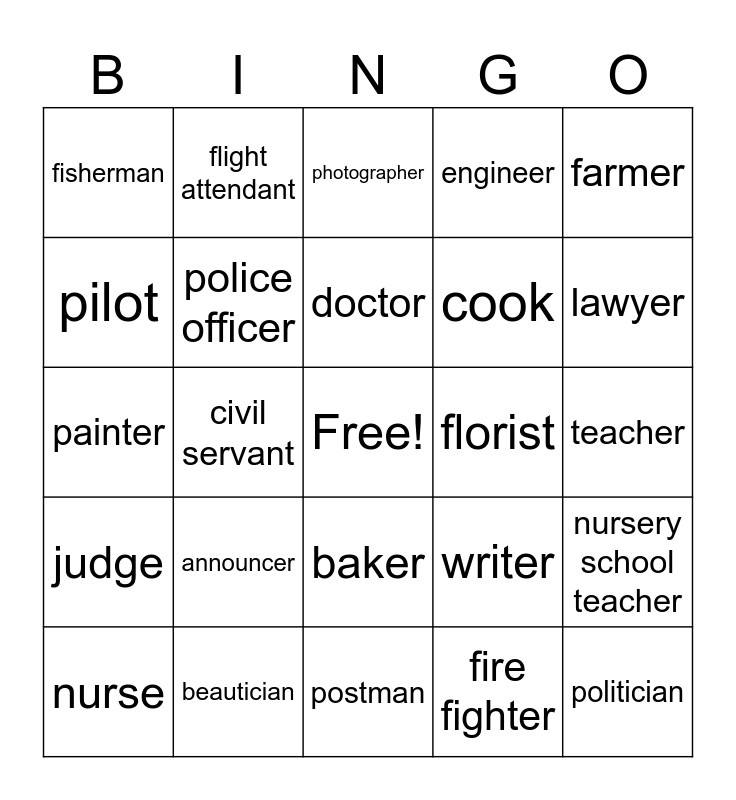 | B | I | N | G | O |
|---|---|---|---|---|
| fisherman | flight attendant | photographer | engineer | farmer |
| pilot | police officer | doctor | cook | lawyer |
| painter | civil servant | Free! | florist | teacher |
| judge | announcer | baker | writer | nursery school teacher |
| nurse | beautician | postman | fire fighter | politician |